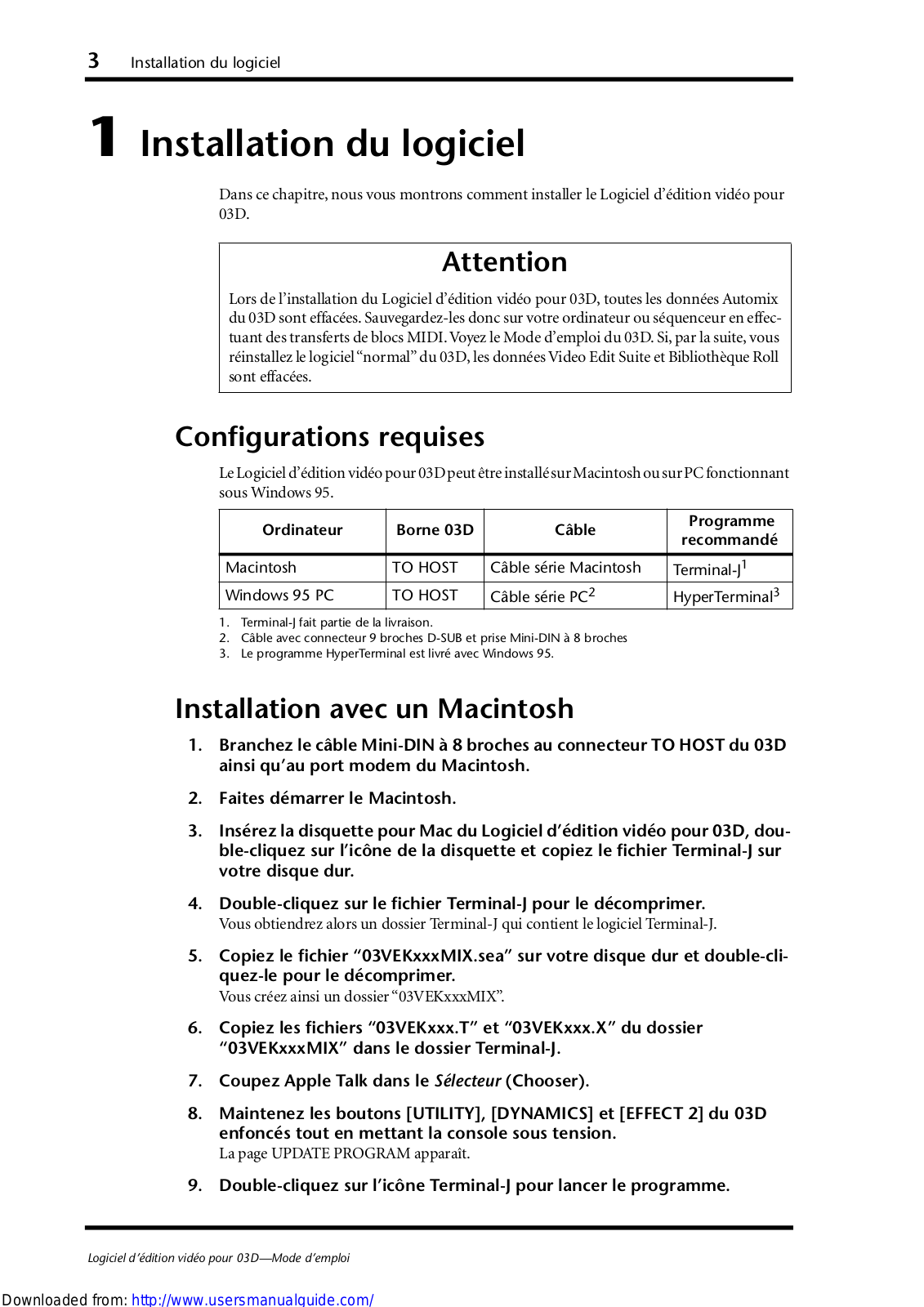 3 Installation du logiciel

1 Installation du logiciel

Dans ce chapitre, nous vous montrons comment installer le Logiciel d'édition vidéo pour 03D.

Attention

Lors de l'installation du Logiciel d'édition vidéo pour 03D, toutes les données Automix du 03D sont effacées. Sauvegardez-les donc sur votre ordinateur ou séquenceur en effectuant des transferts de blocs MIDI. Voyez le Mode d'emploi du 03D. Si, par la suite, vous réinstallez le logiciel "normal" du 03D, les données Video Edit Suite et Bibliothèque Roll sont effacées.

Configurations requises

Le Logiciel d'édition vidéo pour 03D peut être installé sur Macintosh ou sur PC fonctionnant sous Windows 95.

| Ordinateur | Borne 03D | Câble | Programme recommandé |
|---|---|---|---|
| Macintosh | TO HOST | Câble série Macintosh | Terminal-J$^1$ |
| Windows 95 PC | TO HOST | Câble série PC$^2$ | HyperTerminal$^3$ |

1. Terminal-J fait partie de la livraison.
2. Câble avec connecteur 9 broches D-SUB et prise Mini-DIN à 8 broches
3. Le programme HyperTerminal est livré avec Windows 95.

Installation avec un Macintosh

1. Branchez le câble Mini-DIN à 8 broches au connecteur TO HOST du 03D ainsi qu'au port modem du Macintosh.

2. Faites démarrer le Macintosh.

3. Insérez la disquette pour Mac du Logiciel d'édition vidéo pour 03D, double-cliquez sur l'icône de la disquette et copiez le fichier Terminal-J sur votre disque dur.

4. Double-cliquez sur le fichier Terminal-J pour le décomprimer.
Vous obtiendrez alors un dossier Terminal-J qui contient le logiciel Terminal-J.

5. Copiez le fichier "03VEKxxxMIX.sea" sur votre disque dur et double-cliquez-le pour le décomprimer.
Vous créez ainsi un dossier "03VEKxxxMIX".

6. Copiez les fichiers "03VEKxxx.T" et "03VEKxxx.X" du dossier "03VEKxxxMIX" dans le dossier Terminal-J.

7. Coupez Apple Talk dans le Sélecteur (Chooser).

8. Maintenez les boutons [UTILITY], [DYNAMICS] et [EFFECT 2] du 03D enfoncés tout en mettant la console sous tension.
La page UPDATE PROGRAM apparaît.

9. Double-cliquez sur l'icône Terminal-J pour lancer le programme.

Logiciel d'édition vidéo pour 03D—Mode d'emploi

Downloaded from: http://www.usersmanualguide.com/